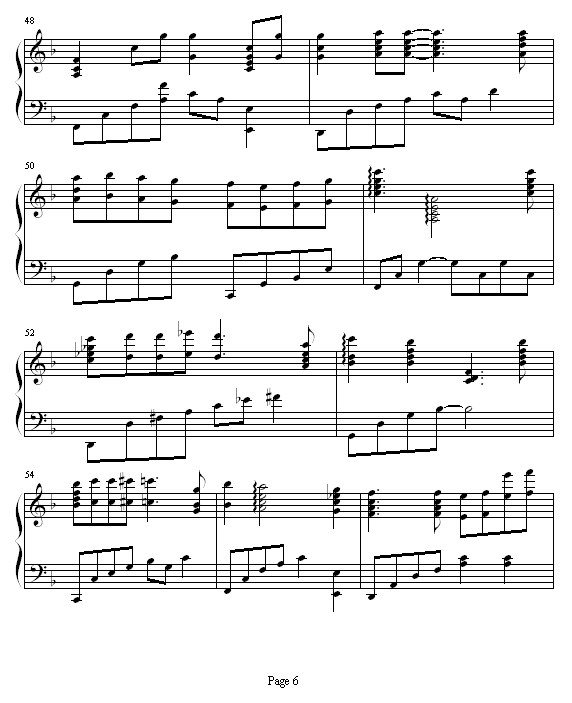 48

50

52

54

Page 6